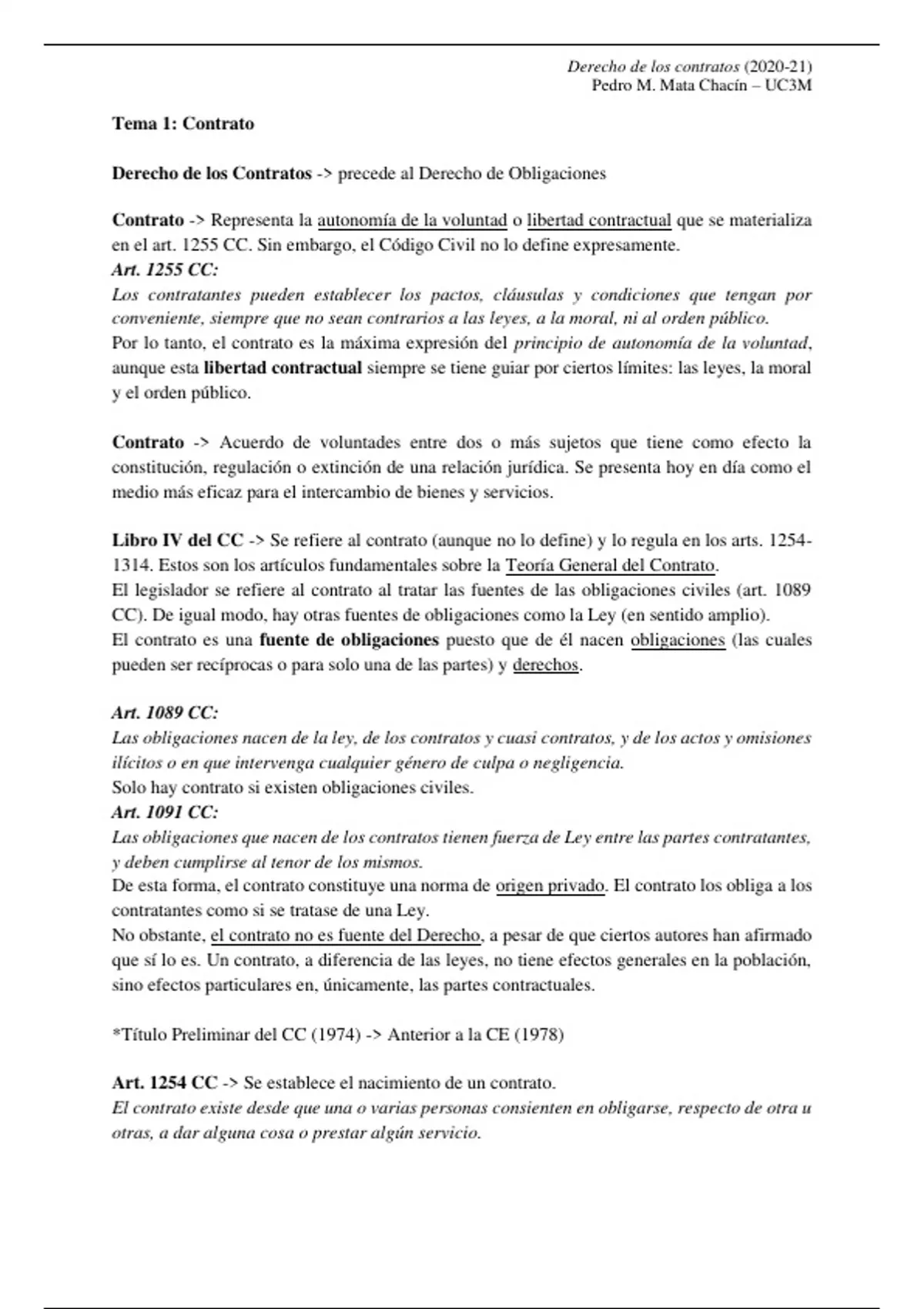 Derecho de los contratos (2020-21)
Pedro M. Mata Chacín – UC3M

Tema 1: Contrato

Derecho de los Contratos -> precede al Derecho de Obligaciones

Contrato -> Representa la autonomía de la voluntad o libertad contractual que se materializa en el art. 1255 CC. Sin embargo, el Código Civil no lo define expresamente.
Art. 1255 CC:
Los contratantes pueden establecer los pactos, cláusulas y condiciones que tengan por conveniente, siempre que no sean contrarios a las leyes, a la moral, ni al orden público.
Por lo tanto, el contrato es la máxima expresión del principio de autonomía de la voluntad, aunque esta libertad contractual siempre se tiene guiar por ciertos límites: las leyes, la moral y el orden público.

Contrato -> Acuerdo de voluntades entre dos o más sujetos que tiene como efecto la constitución, regulación o extinción de una relación jurídica. Se presenta hoy en día como el medio más eficaz para el intercambio de bienes y servicios.

Libro IV del CC -> Se refiere al contrato (aunque no lo define) y lo regula en los arts. 1254-1314. Estos son los artículos fundamentales sobre la Teoría General del Contrato.
El legislador se refiere al contrato al tratar las fuentes de las obligaciones civiles (art. 1089 CC). De igual modo, hay otras fuentes de obligaciones como la Ley (en sentido amplio).
El contrato es una fuente de obligaciones puesto que de él nacen obligaciones (las cuales pueden ser recíprocas o para solo una de las partes) y derechos.

Art. 1089 CC:
Las obligaciones nacen de la ley, de los contratos y cuasi contratos, y de los actos y omisiones ilícitos o en que intervenga cualquier género de culpa o negligencia.
Solo hay contrato si existen obligaciones civiles.
Art. 1091 CC:
Las obligaciones que nacen de los contratos tienen fuerza de Ley entre las partes contratantes, y deben cumplirse al tenor de los mismos.
De esta forma, el contrato constituye una norma de origen privado. El contrato los obliga a los contratantes como si se tratase de una Ley.
No obstante, el contrato no es fuente del Derecho, a pesar de que ciertos autores han afirmado que sí lo es. Un contrato, a diferencia de las leyes, no tiene efectos generales en la población, sino efectos particulares en, únicamente, las partes contractuales.

*Título Preliminar del CC (1974) -> Anterior a la CE (1978)

Art. 1254 CC -> Se establece el nacimiento de un contrato.
El contrato existe desde que una o varias personas consienten en obligarse, respecto de otra u otras, a dar alguna cosa o prestar algún servicio.